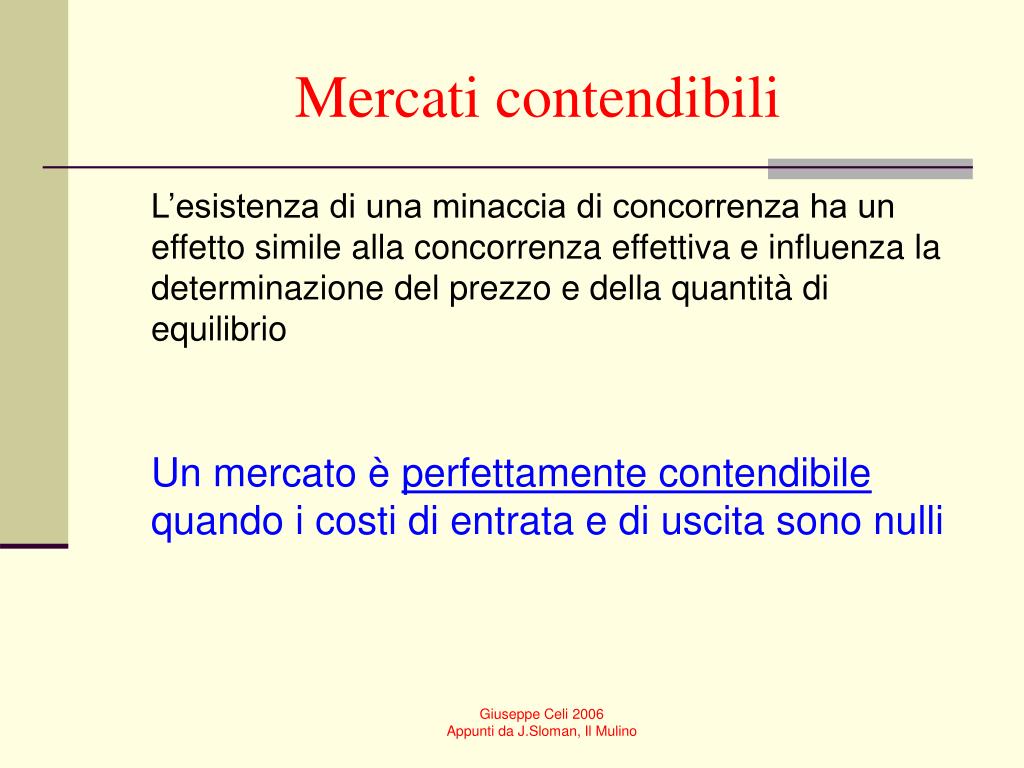 Mercati contendibili

L’esistenza di una minaccia di concorrenza ha un effetto simile alla concorrenza effettiva e influenza la determinazione del prezzo e della quantità di equilibrio

Un mercato è perfettamente contendibile quando i costi di entrata e di uscita sono nulli

Giuseppe Celi 2006
Appunti da J.Sloman, Il Mulino